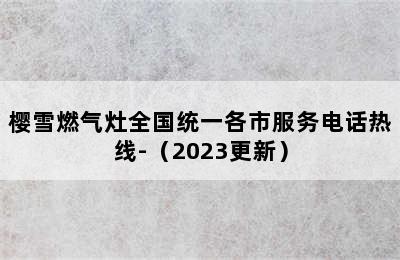 樱雪燃气灶全国统一各市服务电话热线-（2023更新）